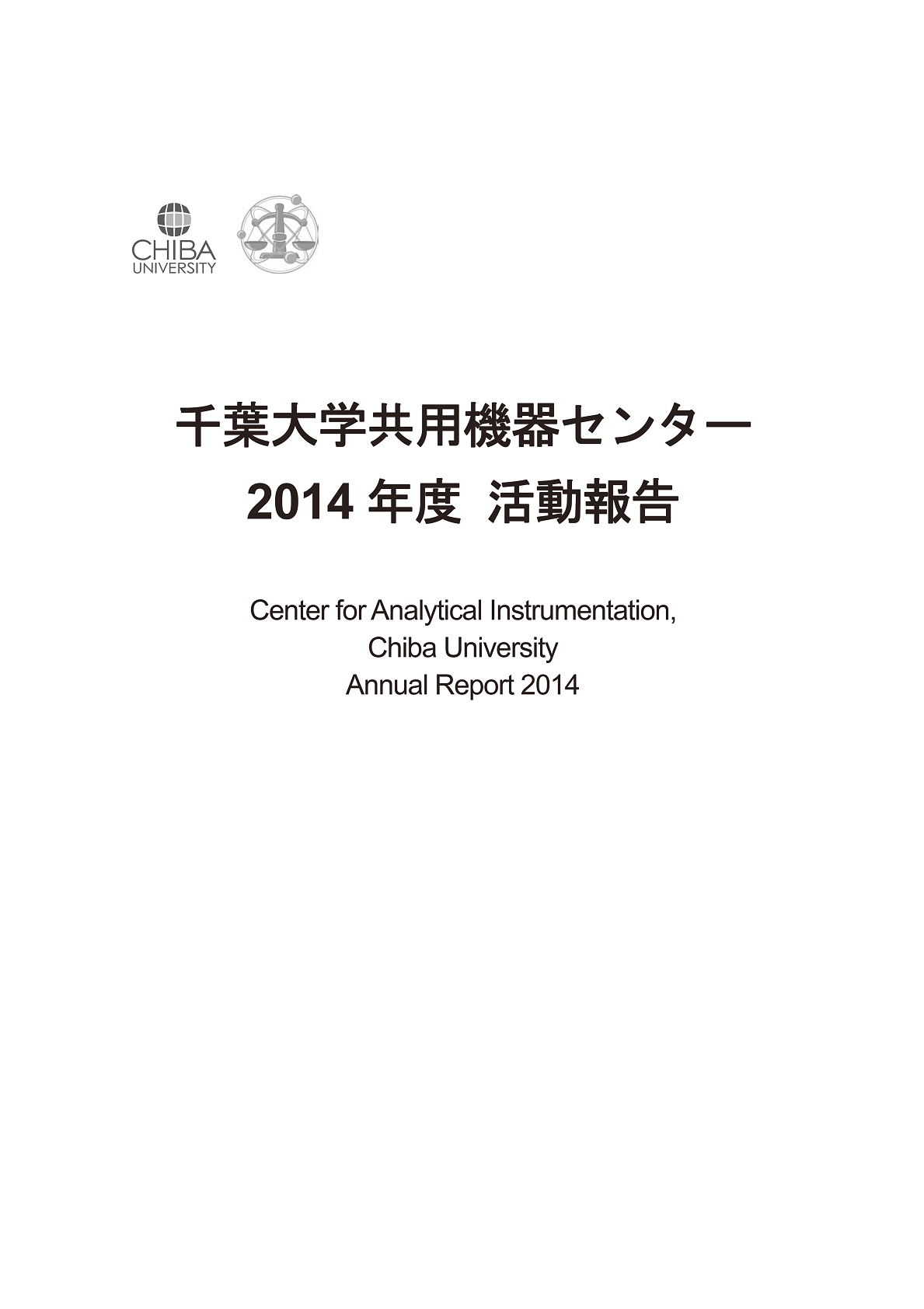 CHIBA
UNIVERSITY

千葉大学共用機器センター
2014 年度 活動報告

Center for Analytical Instrumentation,
Chiba University
Annual Report 2014